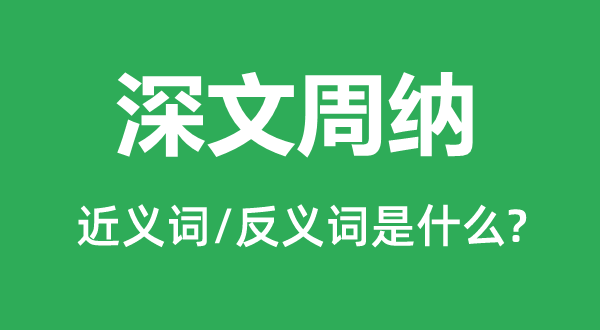 深文周纳

近义词/反义词是什么?